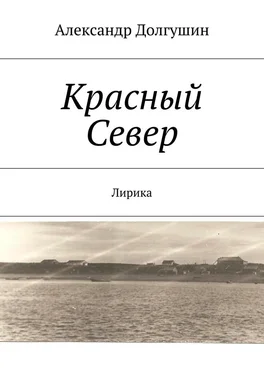 Александр Долгушин

Красный Север

Лирика